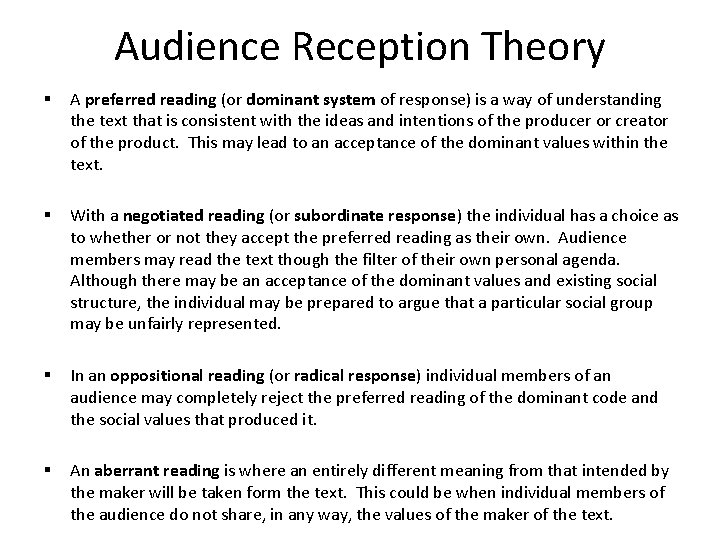 Audience Reception Theory

▪ A preferred reading (or dominant system of response) is a way of understanding the text that is consistent with the ideas and intentions of the producer or creator of the product. This may lead to an acceptance of the dominant values within the text.

▪ With a negotiated reading (or subordinate response) the individual has a choice as to whether or not they accept the preferred reading as their own. Audience members may read the text though the filter of their own personal agenda. Although there may be an acceptance of the dominant values and existing social structure, the individual may be prepared to argue that a particular social group may be unfairly represented.

▪ In an oppositional reading (or radical response) individual members of an audience may completely reject the preferred reading of the dominant code and the social values that produced it.

▪ An aberrant reading is where an entirely different meaning from that intended by the maker will be taken form the text. This could be when individual members of the audience do not share, in any way, the values of the maker of the text.